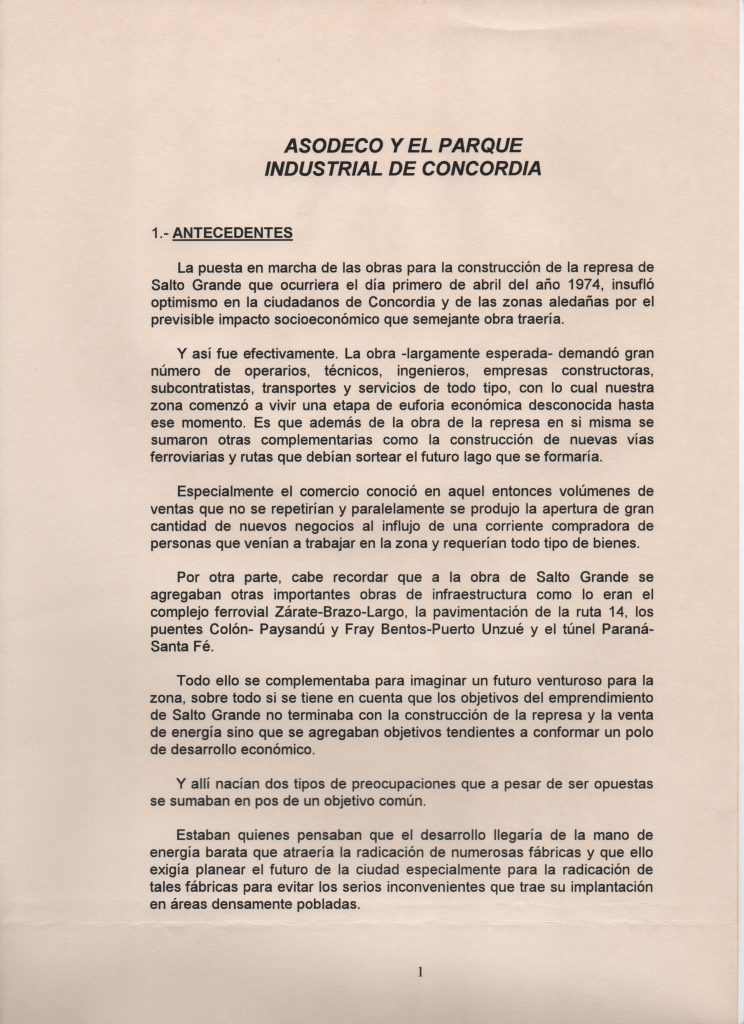 ASODECO Y EL PARQUE INDUSTRIAL DE CONCORDIA

1.- ANTECEDENTES

La puesta en marcha de las obras para la construcción de la represa de Salto Grande que ocurriera el día primero de abril del año 1974, insufló optimismo en la ciudadanos de Concordia y de las zonas aledañas por el previsible impacto socioeconómico que semejante obra traería.

Y así fue efectivamente. La obra -largamente esperada- demandó gran número de operarios, técnicos, ingenieros, empresas constructoras, subcontratistas, transportes y servicios de todo tipo, con lo cual nuestra zona comenzó a vivir una etapa de euforia económica desconocida hasta ese momento. Es que además de la obra de la represa en si misma se sumaron otras complementarias como la construcción de nuevas vías ferroviarias y rutas que debían sortear el futuro lago que se formaría.

Especialmente el comercio conoció en aquel entonces volúmenes de ventas que no se repetirían y paralelamente se produjo la apertura de gran cantidad de nuevos negocios al influjo de una corriente compradora de personas que venían a trabajar en la zona y requerían todo tipo de bienes.

Por otra parte, cabe recordar que a la obra de Salto Grande se agregaban otras importantes obras de infraestructura como lo eran el complejo ferrovial Zárate-Brazo-Largo, la pavimentación de la ruta 14, los puentes Colón- Paysandú y Fray Bentos-Puerto Unzué y el túnel Paraná-Santa Fé.

Todo ello se complementaba para imaginar un futuro venturoso para la zona, sobre todo si se tiene en cuenta que los objetivos del emprendimiento de Salto Grande no terminaba con la construcción de la represa y la venta de energía sino que se agregaban objetivos tendientes a conformar un polo de desarrollo económico.

Y allí nacían dos tipos de preocupaciones que a pesar de ser opuestas se sumaban en pos de un objetivo común.

Estaban quienes pensaban que el desarrollo llegaría de la mano de energía barata que atraería la radicación de numerosas fábricas y que ello exigía planear el futuro de la ciudad especialmente para la radicación de tales fábricas para evitar los serios inconvenientes que trae su implantación en áreas densamente pobladas.

1